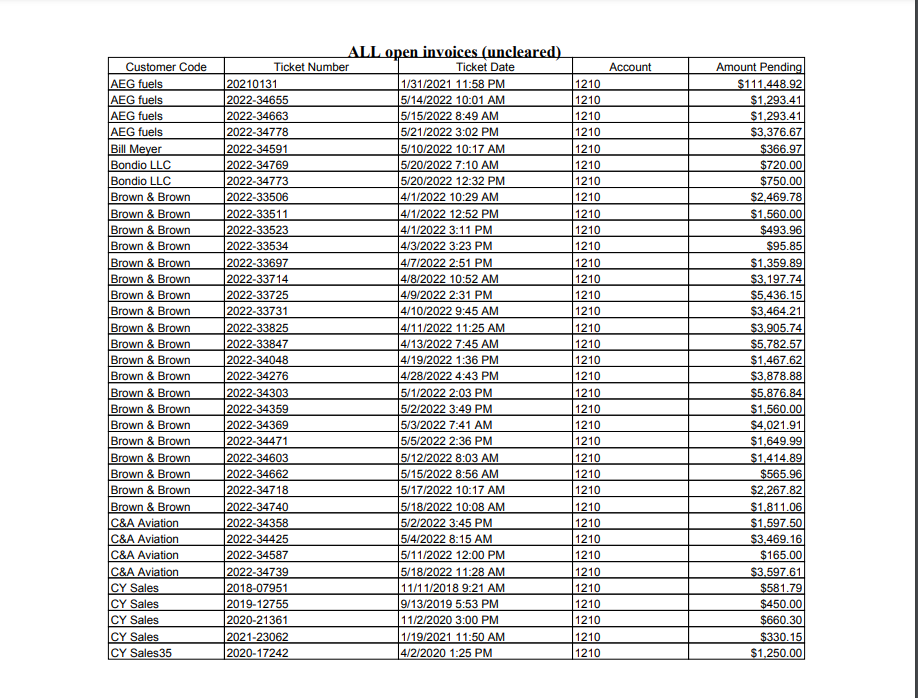 ALL open invoices (uncleared)

| Customer Code | Ticket Number | Ticket Date | Account | Amount Pending |
|---|---|---|---|---|
| AEG fuels | 20210131 | 1/31/2021 11:58 PM | 1210 | $111,448.92 |
| AEG fuels | 2022-34655 | 5/14/2022 10:01 AM | 1210 | $1,293.41 |
| AEG fuels | 2022-34663 | 5/15/2022 8:49 AM | 1210 | $1,293.41 |
| AEG fuels | 2022-34778 | 5/21/2022 3:02 PM | 1210 | $3,376.67 |
| Bill Meyer | 2022-34591 | 5/10/2022 10:17 AM | 1210 | $366.97 |
| Bondio LLC | 2022-34769 | 5/20/2022 7:10 AM | 1210 | $720.00 |
| Bondio LLC | 2022-34773 | 5/20/2022 12:32 PM | 1210 | $750.00 |
| Brown & Brown | 2022-33506 | 4/1/2022 10:29 AM | 1210 | $2,469.78 |
| Brown & Brown | 2022-33511 | 4/1/2022 12:52 PM | 1210 | $1,560.00 |
| Brown & Brown | 2022-33523 | 4/1/2022 3:11 PM | 1210 | $493.96 |
| Brown & Brown | 2022-33534 | 4/3/2022 3:23 PM | 1210 | $95.85 |
| Brown & Brown | 2022-33697 | 4/7/2022 2:51 PM | 1210 | $1,359.89 |
| Brown & Brown | 2022-33714 | 4/8/2022 10:52 AM | 1210 | $3,197.74 |
| Brown & Brown | 2022-33725 | 4/9/2022 2:31 PM | 1210 | $5,436.15 |
| Brown & Brown | 2022-33731 | 4/10/2022 9:45 AM | 1210 | $3,464.21 |
| Brown & Brown | 2022-33825 | 4/11/2022 11:25 AM | 1210 | $3,905.74 |
| Brown & Brown | 2022-33847 | 4/13/2022 7:45 AM | 1210 | $5,782.57 |
| Brown & Brown | 2022-34048 | 4/19/2022 1:36 PM | 1210 | $1,467.62 |
| Brown & Brown | 2022-34276 | 4/28/2022 4:43 PM | 1210 | $3,878.88 |
| Brown & Brown | 2022-34303 | 5/1/2022 2:03 PM | 1210 | $5,876.84 |
| Brown & Brown | 2022-34359 | 5/2/2022 3:49 PM | 1210 | $1,560.00 |
| Brown & Brown | 2022-34369 | 5/3/2022 7:41 AM | 1210 | $4,021.91 |
| Brown & Brown | 2022-34471 | 5/5/2022 2:36 PM | 1210 | $1,649.99 |
| Brown & Brown | 2022-34603 | 5/12/2022 8:03 AM | 1210 | $1,414.89 |
| Brown & Brown | 2022-34662 | 5/15/2022 8:56 AM | 1210 | $565.96 |
| Brown & Brown | 2022-34718 | 5/17/2022 10:17 AM | 1210 | $2,267.82 |
| Brown & Brown | 2022-34740 | 5/18/2022 10:08 AM | 1210 | $1,811.06 |
| C&A Aviation | 2022-34358 | 5/2/2022 3:45 PM | 1210 | $1,597.50 |
| C&A Aviation | 2022-34425 | 5/4/2022 8:15 AM | 1210 | $3,469.16 |
| C&A Aviation | 2022-34587 | 5/11/2022 12:00 PM | 1210 | $165.00 |
| C&A Aviation | 2022-34739 | 5/18/2022 11:28 AM | 1210 | $3,597.61 |
| CY Sales | 2018-07951 | 11/11/2018 9:21 AM | 1210 | $581.79 |
| CY Sales | 2019-12755 | 9/13/2019 5:53 PM | 1210 | $450.00 |
| CY Sales | 2020-21361 | 11/2/2020 3:00 PM | 1210 | $660.30 |
| CY Sales | 2021-23062 | 1/19/2021 11:50 AM | 1210 | $330.15 |
| CY Sales35 | 2020-17242 | 4/2/2020 1:25 PM | 1210 | $1,250.00 |